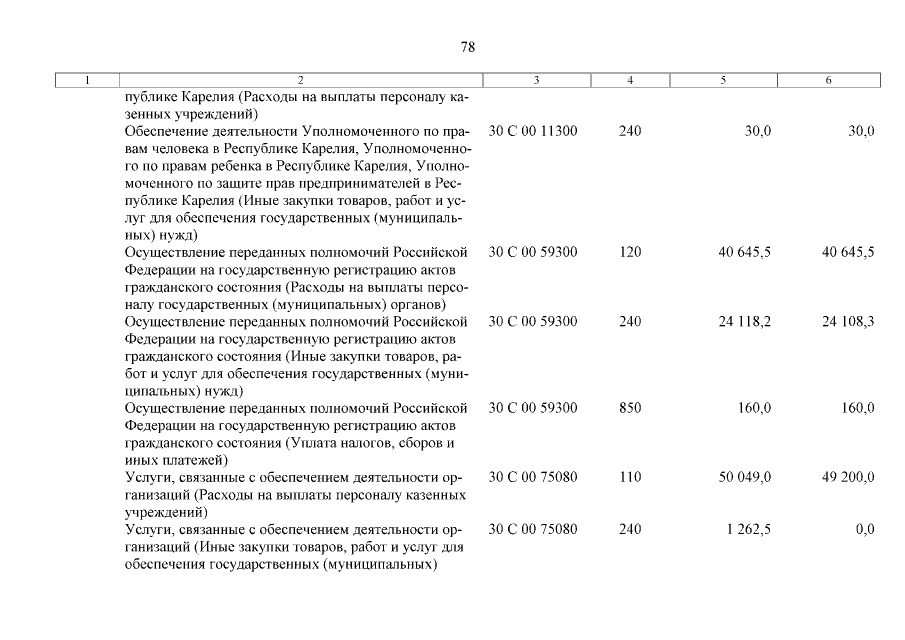 78

| 1 | 2 | 3 | 4 | 5 | 6 |
|---|---|---|---|---|---|
| | публике Карелия (Расходы на выплаты персоналу казенных учреждений) | | | | |
| | Обеспечение деятельности Уполномоченного по правам человека в Республике Карелия, Уполномоченного по правам ребенка в Республике Карелия, Уполномоченного по защите прав предпринимателей в Республике Карелия (Иные закупки товаров, работ и услуг для обеспечения государственных (муниципальных) нужд) | 30 С 00 11300 | 240 | 30,0 | 30,0 |
| | Осуществление переданных полномочий Российской Федерации на государственную регистрацию актов гражданского состояния (Расходы на выплаты персоналу государственных (муниципальных) органов) | 30 С 00 59300 | 120 | 40 645,5 | 40 645,5 |
| | Осуществление переданных полномочий Российской Федерации на государственную регистрацию актов гражданского состояния (Иные закупки товаров, работ и услуг для обеспечения государственных (муниципальных) нужд) | 30 С 00 59300 | 240 | 24 118,2 | 24 108,3 |
| | Осуществление переданных полномочий Российской Федерации на государственную регистрацию актов гражданского состояния (Уплата налогов, сборов и иных платежей) | 30 С 00 59300 | 850 | 160,0 | 160,0 |
| | Услуги, связанные с обеспечением деятельности организаций (Расходы на выплаты персоналу казенных учреждений) | 30 С 00 75080 | 110 | 50 049,0 | 49 200,0 |
| | Услуги, связанные с обеспечением деятельности организаций (Иные закупки товаров, работ и услуг для обеспечения государственных (муниципальных) | 30 С 00 75080 | 240 | 1 262,5 | 0,0 |